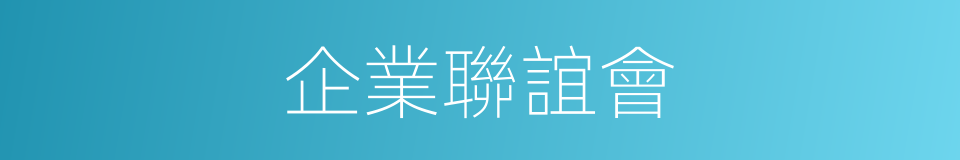 企業聯誼會